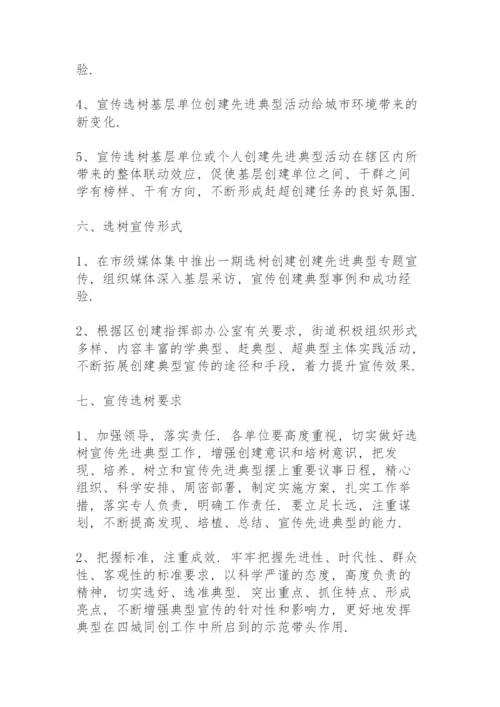 验.

4、宣传选树基层单位创建先进典型活动给城市环境带来的新变化.

5、宣传选树基层单位或个人创建先进典型活动在辖区内所带来的整体联动效应，促使基层创建单位之间、干群之间学有榜样、干有方向，不断形成赶超创建任务的良好氛围.

六、选树宣传形式

1、在市级媒体集中推出一期选树创建创建先进典型专题宣传，组织媒体深入基层采访，宣传创建典型事例和成功经验.

2、根据区创建指挥部办公室有关要求，街道积极组织形式多样、内容丰富的学典型、赶典型、超典型主体实践活动，不断拓展创建典型宣传的途径和手段，着力提升宣传效果.

七、宣传选树要求

1、加强领导，落实责任. 各单位要高度重视，切实做好选树宣传先进典型工作，增强创建意识和培树意识，把发现、培养、树立和宣传先进典型摆上重要议事日程，精心组织、科学安排、周密部署，制定实施方案，扎实工作举措，落实专人负责，明确工作责任. 要立足长远，注重谋划，不断提高发现、培植、总结、宣传先进典型的能力.

2、把握标准，注重成效. 牢牢把握先进性、时代性、群众性、客观性的标准要求，以科学严谨的态度，高度负责的精神，切实选好、选准典型. 突出重点、抓住特点、形成亮点，不断增强典型宣传的针对性和影响力，更好地发挥典型在四城同创工作中所启到的示范带头作用.